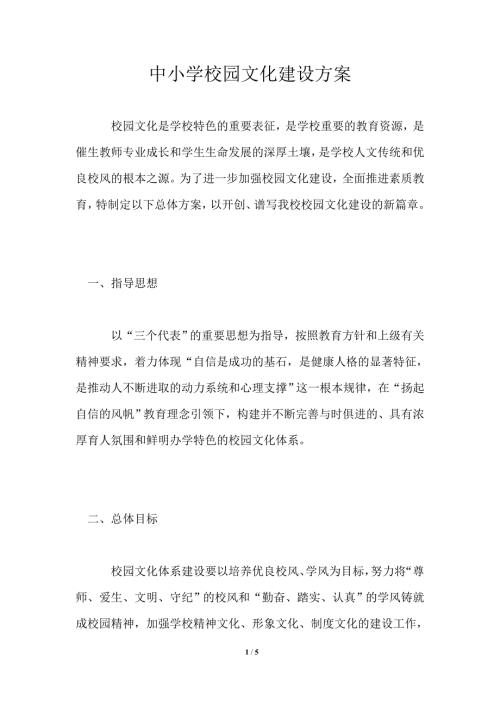 中小学校园文化建设方案

校园文化是学校特色的重要表征，是学校重要的教育资源，是催生教师专业成长和学生生命发展的深厚土壤，是学校人文传统和优良校风的根本之源。为了进一步加强校园文化建设，全面推进素质教育，特制定以下总体方案，以开创、谱写我校校园文化建设的新篇章。

一、指导思想

以“三个代表”的重要思想为指导，按照教育方针和上级有关精神要求，着力体现“自信是成功的基石，是健康人格的显著特征，是推动人不断进取的动力系统和心理支撑”这一根本规律，在“扬起自信的风帆”教育理念引领下，构建并不断完善与时俱进的、具有浓厚育人氛围和鲜明办学特色的校园文化体系。

二、总体目标

校园文化体系建设要以培养优良校风、学风为目标，努力将“尊师、爱生、文明、守纪”的校风和“勤奋、踏实、认真”的学风铸就成校园精神，加强学校精神文化、形象文化、制度文化的建设工作，

1 / 5